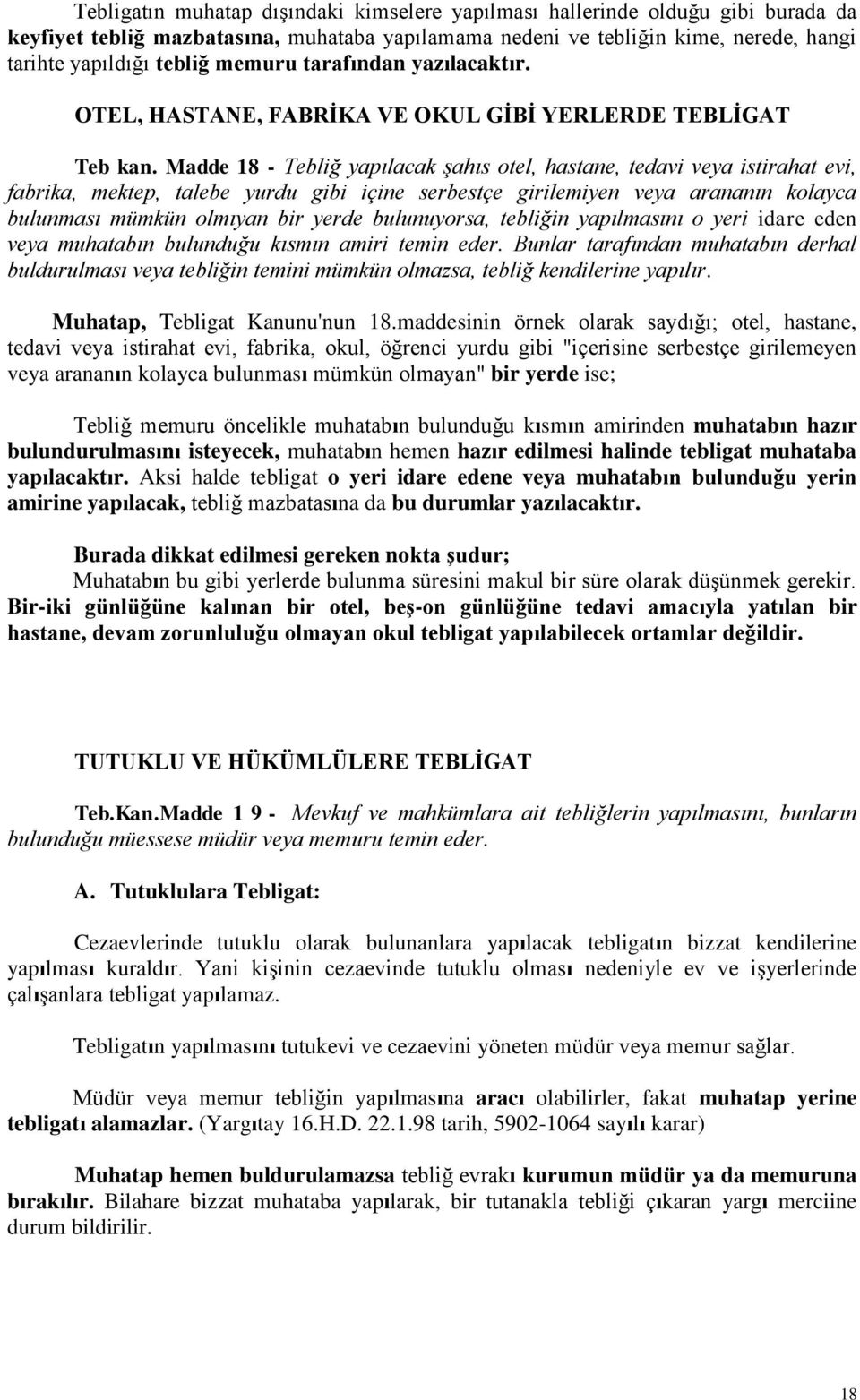 Tebligatın muhatap dışındaki kimselere yapılması hallerinde olduğu gibi burada da keyfiyet tebliğ mazbatasına, muhataba yapılamama nedeni ve tebliğin kime, nerede, hangi tarihte yapıldığı tebliğ memuru tarafından yazılacaktır.

OTEL, HASTANE, FABRİKA VE OKUL GİBİ YERLERDE TEBLİGAT

Teb kan. Madde 18 - Tebliğ yapılacak şahıs otel, hastane, tedavi veya istirahat evi, fabrika, mektep, talebe yurdu gibi içine serbestçe girilemiyen veya arananın kolayca bulunması mümkün olmıyan bir yerde bulunuyorsa, tebliğin yapılmasını o yeri idare eden veya muhatabın bulunduğu kısmın amiri temin eder. Bunlar tarafından muhatabın derhal buldurulması veya tebliğin temini mümkün olmazsa, tebliğ kendilerine yapılır.

Muhatap, Tebligat Kanunu'nun 18.maddesinin örnek olarak saydığı; otel, hastane, tedavi veya istirahat evi, fabrika, okul, öğrenci yurdu gibi "içerisine serbestçe girilemeyen veya arananın kolayca bulunması mümkün olmayan" bir yerde ise;

Tebliğ memuru öncelikle muhatabın bulunduğu kısmın amirinden muhatabın hazır bulundurulmasını isteyecek, muhatabın hemen hazır edilmesi halinde tebligat muhataba yapılacaktır. Aksi halde tebligat o yeri idare edene veya muhatabın bulunduğu yerin amirine yapılacak, tebliğ mazbatasına da bu durumlar yazılacaktır.

Burada dikkat edilmesi gereken nokta şudur;
Muhatabın bu gibi yerlerde bulunma süresini makul bir süre olarak düşünmek gerekir. Bir-iki günlüğüne kalınan bir otel, beş-on günlüğüne tedavi amacıyla yatılan bir hastane, devam zorunluluğu olmayan okul tebligat yapılabilecek ortamlar değildir.

TUTUKLU VE HÜKÜMLÜLERE TEBLİGAT

Teb.Kan.Madde 1 9 - Mevkuf ve mahkümlara ait tebliğlerin yapılmasını, bunların bulunduğu müessese müdür veya memuru temin eder.

A. Tutuklulara Tebligat:

Cezaevlerinde tutuklu olarak bulunanlara yapılacak tebligatın bizzat kendilerine yapılması kuraldır. Yani kişinin cezaevinde tutuklu olması nedeniyle ev ve işyerlerinde çalışanlara tebligat yapılamaz.

Tebligatın yapılmasını tutukevi ve cezaevini yöneten müdür veya memur sağlar.

Müdür veya memur tebliğin yapılmasına aracı olabilirler, fakat muhatap yerine tebligatı alamazlar. (Yargıtay 16.H.D. 22.1.98 tarih, 5902-1064 sayılı karar)

Muhatap hemen buldurulamazsa tebliğ evrakı kurumun müdür ya da memuruna bırakılır. Bilahare bizzat muhataba yapılarak, bir tutanakla tebliği çıkaran yargı merciine durum bildirilir.

18